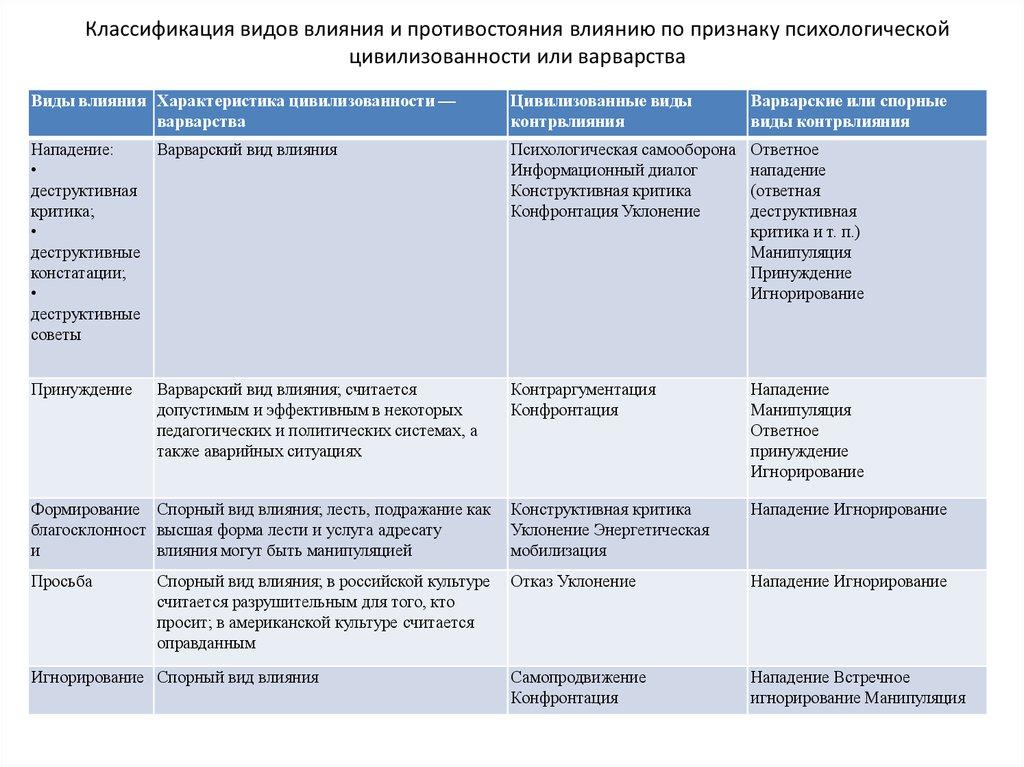 Классификация видов влияния и противостояния влиянию по признаку психологической цивилизованности или варварства

| Виды влияния | Характеристика цивилизованности — варварства | Цивилизованные виды контрвлияния | Варварские или спорные виды контрвлияния |
|---|---|---|---|
| Нападение: • деструктивная критика; • деструктивные констатации; • деструктивные советы | Варварский вид влияния | Психологическая самооборона Информационный диалог Конструктивная критика Конфронтация Уклонение | Ответное нападение (ответная деструктивная критика и т. п.) Манипуляция Принуждение Игнорирование |
| Принуждение | Варварский вид влияния; считается допустимым и эффективным в некоторых педагогических и политических системах, а также аварийных ситуациях | Контраргументация Конфронтация | Нападение Манипуляция Ответное принуждение Игнорирование |
| Формирование благосклонности | Спорный вид влияния; лесть, подражание как высшая форма лести и услуга адресату влияния могут быть манипуляцией | Конструктивная критика Уклонение Энергетическая мобилизация | Нападение Игнорирование |
| Просьба | Спорный вид влияния; в российской культуре считается разрушительным для того, кто просит; в американской культуре считается оправданным | Отказ Уклонение | Нападение Игнорирование |
| Игнорирование | Спорный вид влияния | Самопродвижение Конфронтация | Нападение Встречное игнорирование Манипуляция |